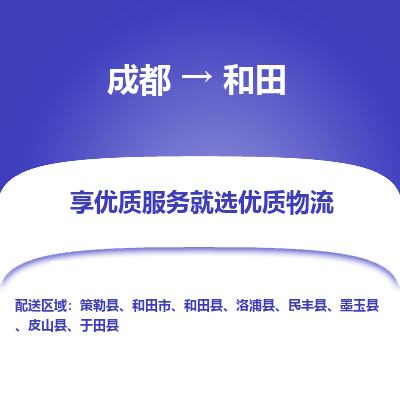 成都 → 和田

享优质服务就选优质物流

配送区域：策勒县、和田市、和田县、洛浦县、民丰县、墨玉县、皮山县、于田县